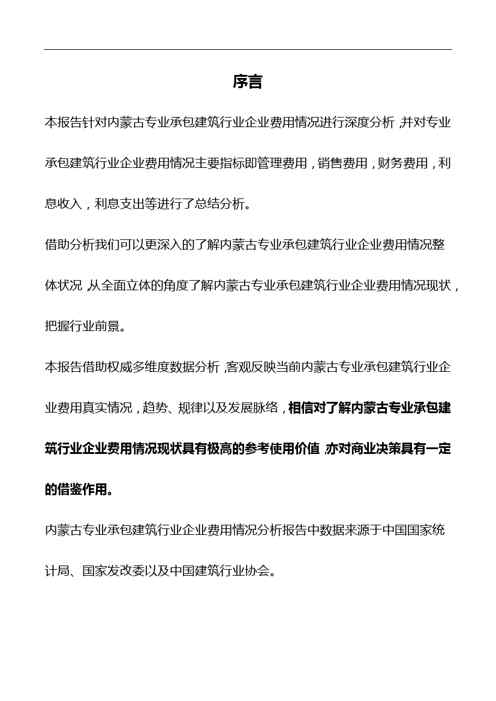 序言

本报告针对内蒙古专业承包建筑行业企业费用情况进行深度分析，并对专业承包建筑行业企业费用情况主要指标即管理费用，销售费用，财务费用，利息收入，利息支出等进行了总结分析。

借助分析我们可以更深入的了解内蒙古专业承包建筑行业企业费用情况整体状况，从全面立体的角度了解内蒙古专业承包建筑行业企业费用情况现状，把握行业前景。

本报告借助权威多维度数据分析，客观反映当前内蒙古专业承包建筑行业企业费用真实情况，趋势、规律以及发展脉络，相信对了解内蒙古专业承包建筑行业企业费用情况现状具有极高的参考使用价值，亦对商业决策具有一定的借鉴作用。

内蒙古专业承包建筑行业企业费用情况分析报告中数据来源于中国国家统计局、国家发改委以及中国建筑行业协会。